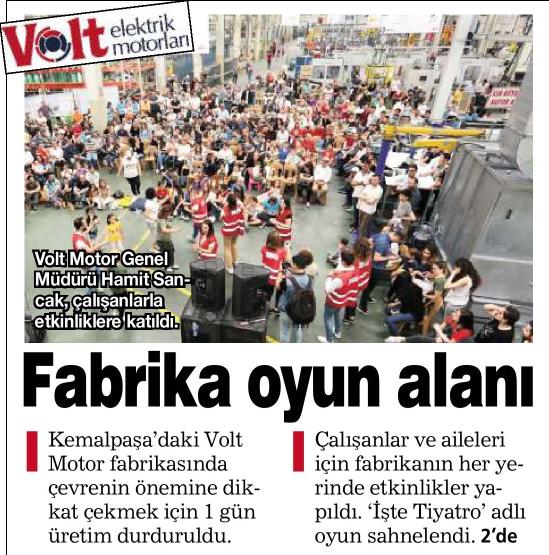 Volt elektrik motorları

Volt Motor Genel Müdürü Hamit Sancak, çalışanlarla etkinliklere katıldı.

Fabrika oyun alanı

Kemalpaşa'daki Volt Motor fabrikasında çevrenin önemine dikkat çekmek için 1 gün üretim durduruldu.

Çalışanlar ve aileleri için fabrikanın her yerinde etkinlikler yapıldı. 'İşte Tiyatro' adlı oyun sahnelendi. 2'de